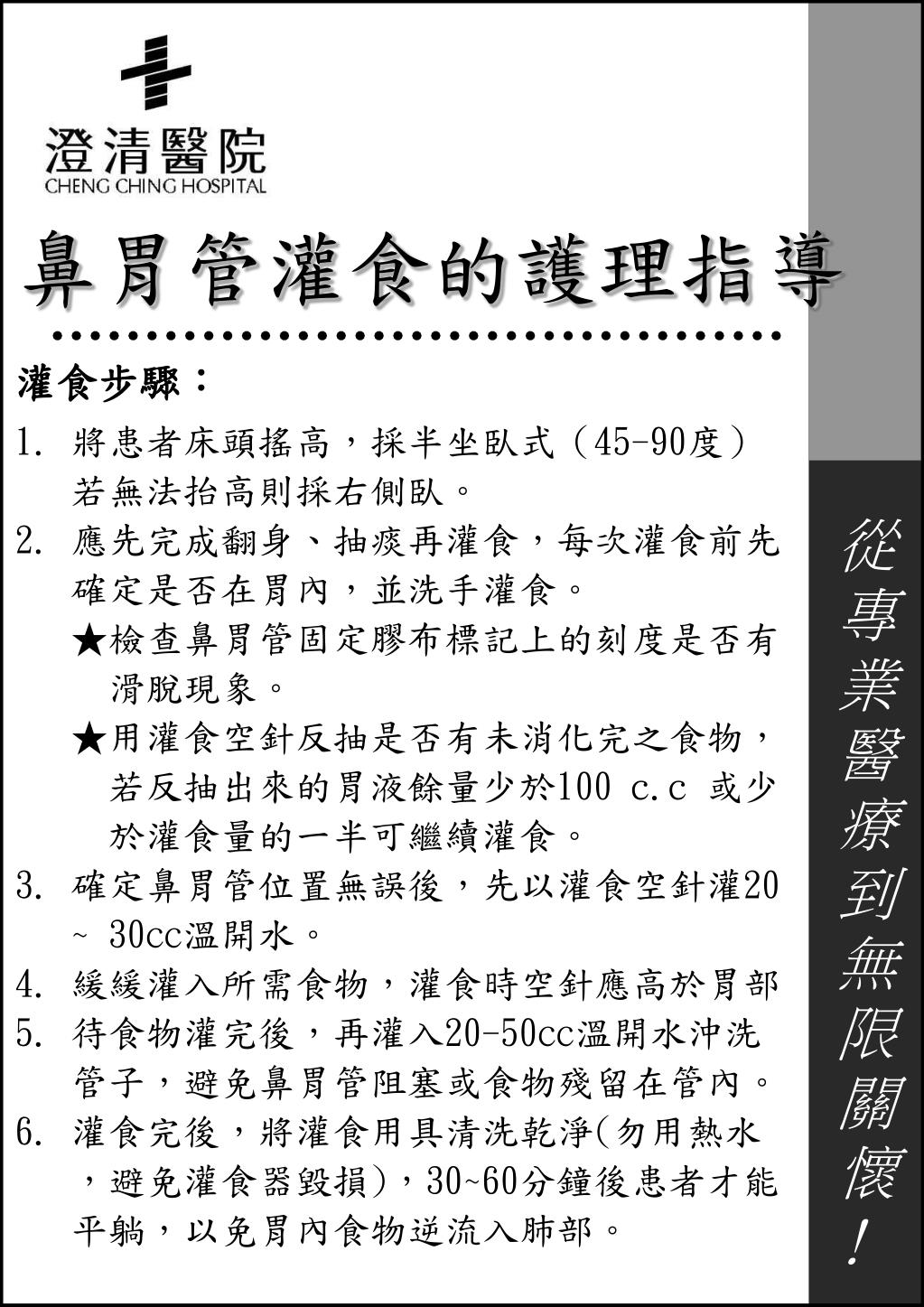 澄清醫院
CHENG CHING HOSPITAL

鼻胃管灌食的護理指導

灌食步驟：

1. 將患者床頭搖高，採半坐臥式（45-90度）若無法抬高則採右側臥。

2. 應先完成翻身、抽痰再灌食，每次灌食前先確定是否在胃內，並洗手灌食。

★檢查鼻胃管固定膠布標記上的刻度是否有滑脫現象。

★用灌食空針反抽是否有未消化完之食物，若反抽出來的胃液餘量少於100 c.c 或少於灌食量的一半可繼續灌食。

3. 確定鼻胃管位置無誤後，先以灌食空針灌20 ~ 30cc溫開水。

4. 緩緩灌入所需食物，灌食時空針應高於胃部

5. 待食物灌完後，再灌入20-50cc溫開水沖洗管子，避免鼻胃管阻塞或食物殘留在管內。

6. 灌食完後，將灌食用具清洗乾淨(勿用熱水，避免灌食器毀損)，30~60分鐘後患者才能平躺，以免胃內食物逆流入肺部。

從專業醫療到無限關懷！